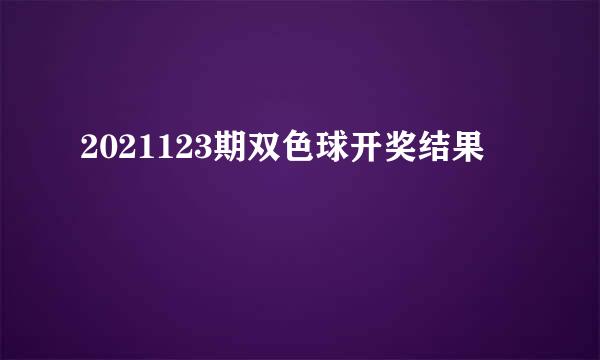 2021123期双色球开奖结果